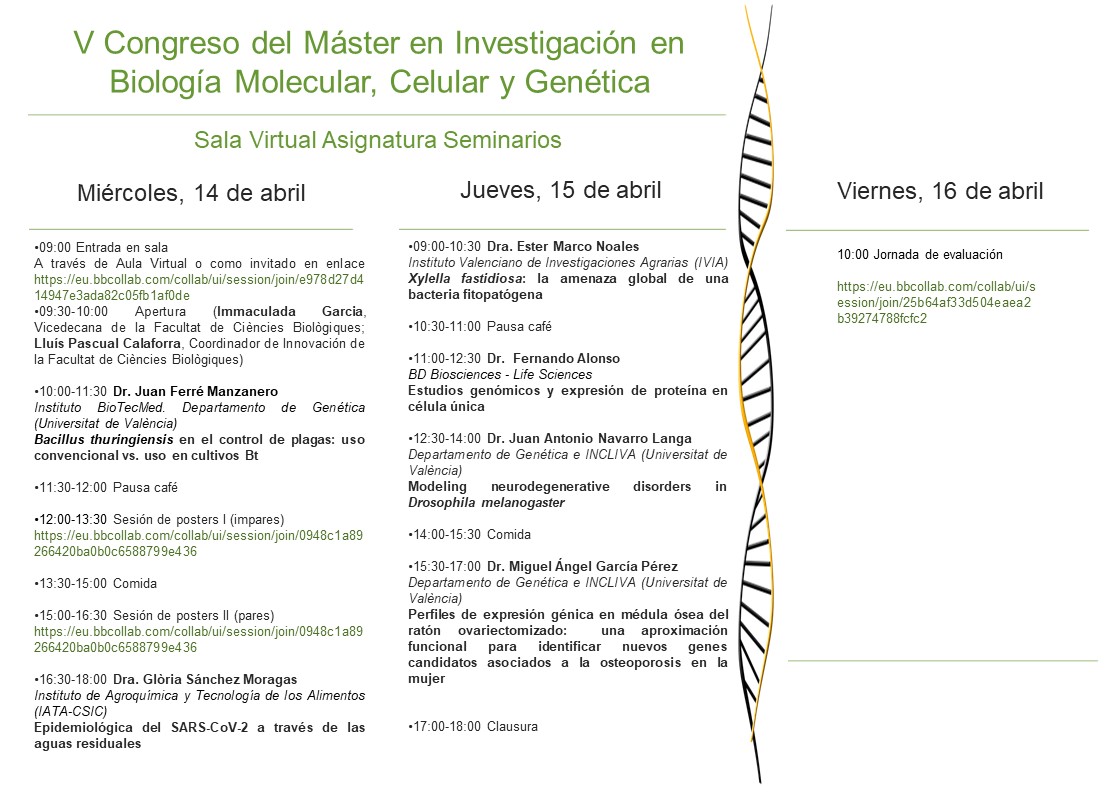 V Congreso del Máster en Investigación en Biología Molecular, Celular y Genética

Sala Virtual Asignatura Seminarios

Miércoles, 14 de abril

•09:00 Entrada en sala
A través de Aula Virtual o como invitado en enlace https://eu.bbcollab.com/collab/ui/session/join/e978d27d414947e3ada82c05fb1af0de
•09:30-10:00 Apertura (Immaculada Garcia, Vicedecana de la Facultat de Ciències Biològiques; Lluís Pascual Calaforra, Coordinador de Innovación de la Facultat de Ciències Biològiques)

•10:00-11:30 Dr. Juan Ferré Manzanero
Instituto BioTecMed. Departamento de Genética (Universitat de València)
Bacillus thuringiensis en el control de plagas: uso convencional vs. uso en cultivos Bt

•11:30-12:00 Pausa café

•12:00-13:30 Sesión de posters I (impares)
https://eu.bbcollab.com/collab/ui/session/join/0948c1a89266420ba0b0c6588799e436

•13:30-15:00 Comida

•15:00-16:30 Sesión de posters II (pares)
https://eu.bbcollab.com/collab/ui/session/join/0948c1a89266420ba0b0c6588799e436

•16:30-18:00 Dra. Glòria Sánchez Moragas
Instituto de Agroquímica y Tecnología de los Alimentos (IATA-CSIC)
Epidemiológica del SARS-CoV-2 a través de las aguas residuales

Jueves, 15 de abril

•09:00-10:30 Dra. Ester Marco Noales
Instituto Valenciano de Investigaciones Agrarias (IVIA)
Xylella fastidiosa: la amenaza global de una bacteria fitopatógena

•10:30-11:00 Pausa café

•11:00-12:30 Dr. Fernando Alonso
BD Biosciences - Life Sciences
Estudios genómicos y expresión de proteína en célula única

•12:30-14:00 Dr. Juan Antonio Navarro Langa
Departamento de Genética e INCLIVA (Universitat de València)
Modeling neurodegenerative disorders in Drosophila melanogaster

•14:00-15:30 Comida

•15:30-17:00 Dr. Miguel Ángel García Pérez
Departamento de Genética e INCLIVA (Universitat de València)
Perfiles de expresión génica en médula ósea del ratón ovariectomizado: una aproximación funcional para identificar nuevos genes candidatos asociados a la osteoporosis en la mujer

•17:00-18:00 Clausura

Viernes, 16 de abril

10:00 Jornada de evaluación

https://eu.bbcollab.com/collab/ui/session/join/25b64af33d504eaea2b39274788fcfc2